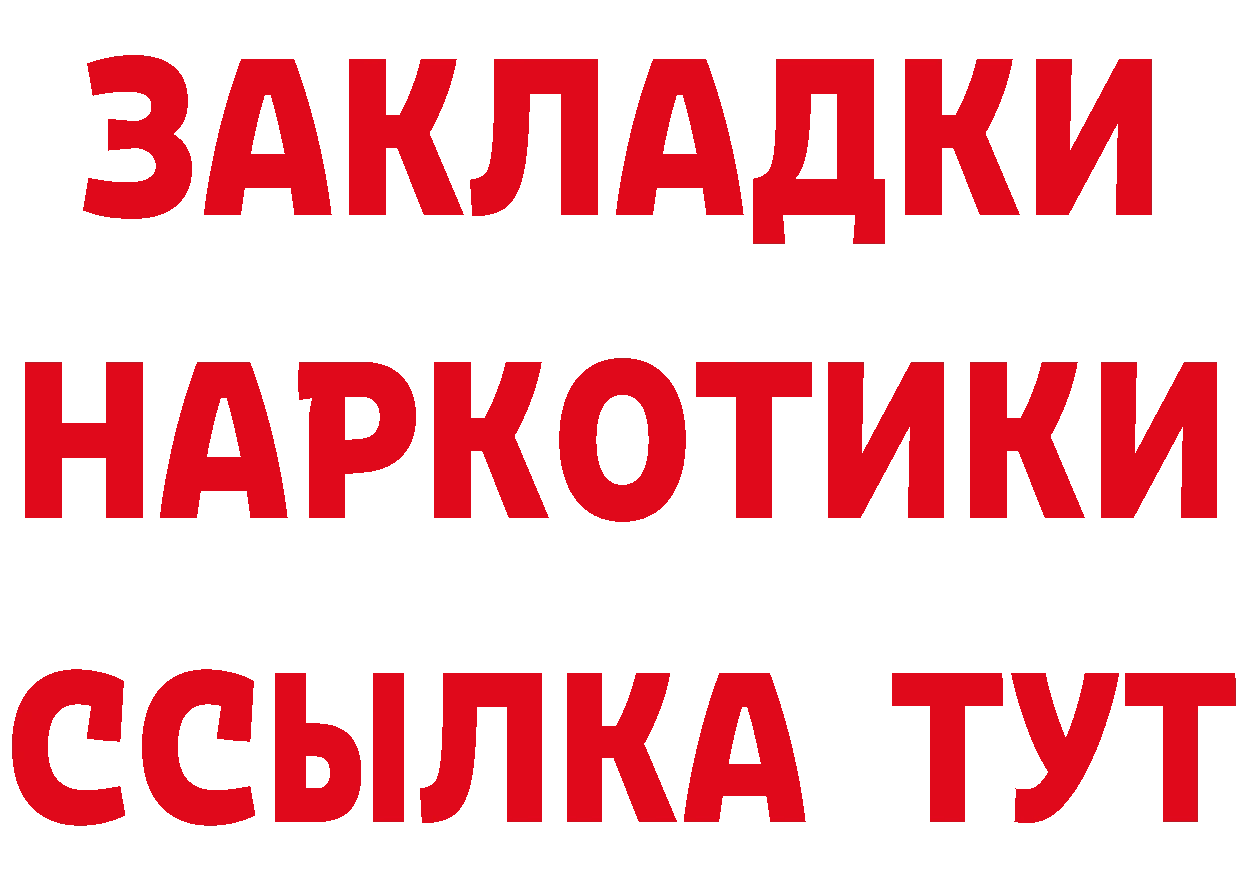 ЗАКЛАДКИ
НАРКОТИКИ
ССЫЛКА ТУТ